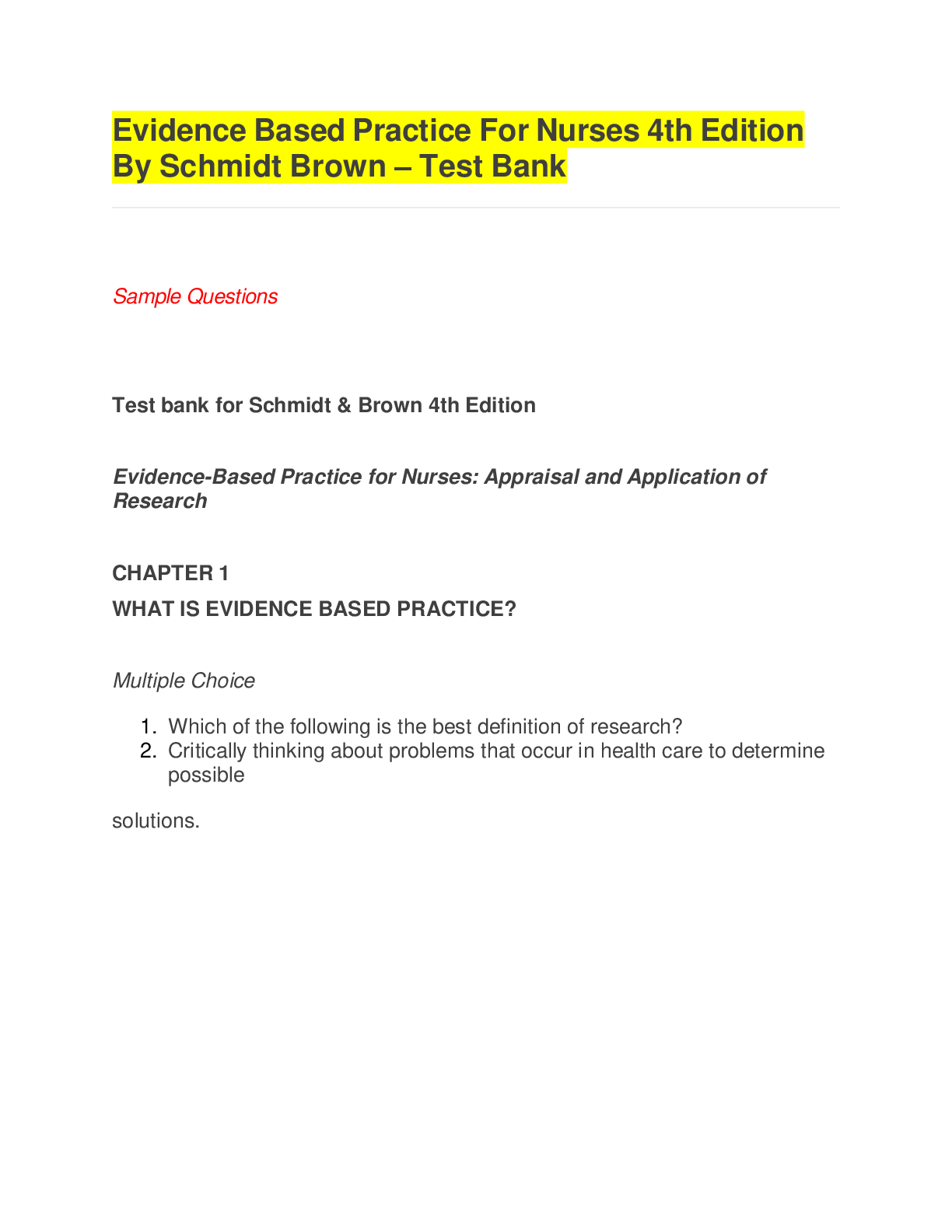 Evidence Based Practice For Nurses 4th Edition By Schmidt Brown – Test Bank

Sample Questions

Test bank for Schmidt & Brown 4th Edition

Evidence-Based Practice for Nurses: Appraisal and Application of Research

CHAPTER 1

WHAT IS EVIDENCE BASED PRACTICE?

Multiple Choice

1. Which of the following is the best definition of research?
2. Critically thinking about problems that occur in health care to determine possible

solutions.